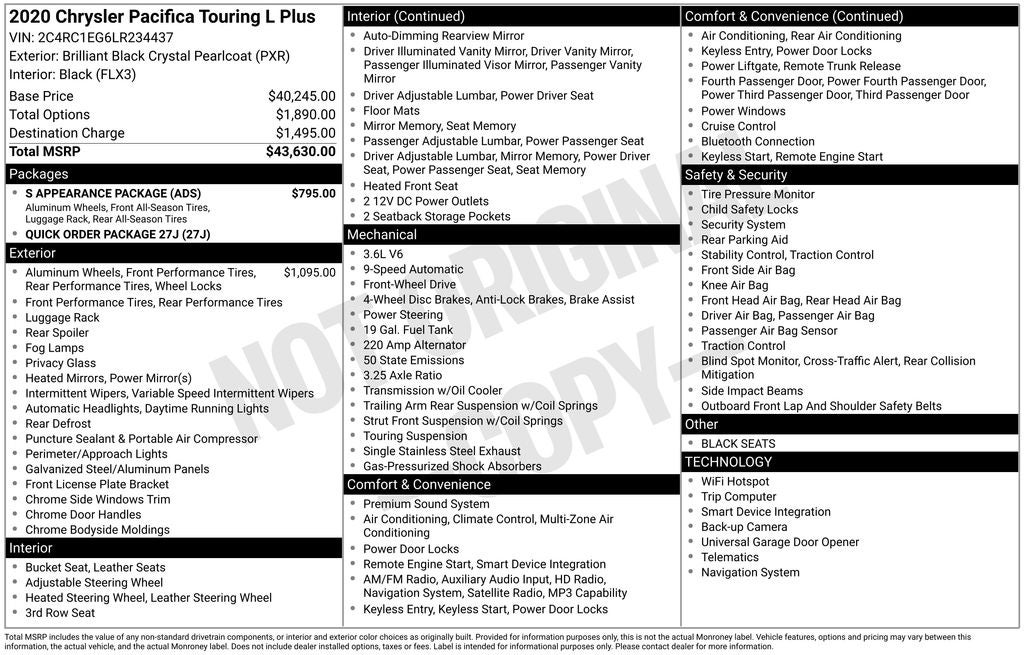 2020 Chrysler Pacifica Touring L Plus
VIN: 2C4RC1EG6LR234437
Exterior: Brilliant Black Crystal Pearlcoat (PXR)
Interior: Black (FLX3)

| | |
|---|---|
| Base Price | $40,245.00 |
| Total Options | $1,890.00 |
| Destination Charge | $1,495.00 |
| Total MSRP | $43,630.00 |

Packages
- S APPEARANCE PACKAGE (ADS) $795.00
Aluminum Wheels, Front All-Season Tires, Luggage Rack, Rear All-Season Tires
- QUICK ORDER PACKAGE 27J (27J)

Exterior
- Aluminum Wheels, Front Performance Tires, Rear Performance Tires, Wheel Locks $1,095.00
- Front Performance Tires, Rear Performance Tires
- Luggage Rack
- Rear Spoiler
- Fog Lamps
- Privacy Glass
- Heated Mirrors, Power Mirror(s)
- Intermittent Wipers, Variable Speed Intermittent Wipers
- Automatic Headlights, Daytime Running Lights
- Rear Defrost
- Puncture Sealant & Portable Air Compressor
- Perimeter/Approach Lights
- Galvanized Steel/Aluminum Panels
- Front License Plate Bracket
- Chrome Side Windows Trim
- Chrome Door Handles
- Chrome Bodyside Moldings

Interior
- Bucket Seat, Leather Seats
- Adjustable Steering Wheel
- Heated Steering Wheel, Leather Steering Wheel
- 3rd Row Seat

Interior (Continued)
- Auto-Dimming Rearview Mirror
- Driver Illuminated Vanity Mirror, Driver Vanity Mirror, Passenger Illuminated Visor Mirror, Passenger Vanity Mirror
- Driver Adjustable Lumbar, Power Driver Seat
- Floor Mats
- Mirror Memory, Seat Memory
- Passenger Adjustable Lumbar, Power Passenger Seat
- Driver Adjustable Lumbar, Mirror Memory, Power Driver Seat, Power Passenger Seat, Seat Memory
- Heated Front Seat
- 2 12V DC Power Outlets
- 2 Seatback Storage Pockets

Mechanical
- 3.6L V6
- 9-Speed Automatic
- Front-Wheel Drive
- 4-Wheel Disc Brakes, Anti-Lock Brakes, Brake Assist
- Power Steering
- 19 Gal. Fuel Tank
- 220 Amp Alternator
- 50 State Emissions
- 3.25 Axle Ratio
- Transmission w/Oil Cooler
- Trailing Arm Rear Suspension w/Coil Springs
- Strut Front Suspension w/Coil Springs
- Touring Suspension
- Single Stainless Steel Exhaust
- Gas-Pressurized Shock Absorbers

Comfort & Convenience
- Premium Sound System
- Air Conditioning, Climate Control, Multi-Zone Air Conditioning
- Power Door Locks
- Remote Engine Start, Smart Device Integration
- AM/FM Radio, Auxiliary Audio Input, HD Radio, Navigation System, Satellite Radio, MP3 Capability
- Keyless Entry, Keyless Start, Power Door Locks

Comfort & Convenience (Continued)
- Air Conditioning, Rear Air Conditioning
- Keyless Entry, Power Door Locks
- Power Liftgate, Remote Trunk Release
- Fourth Passenger Door, Power Fourth Passenger Door, Power Third Passenger Door, Third Passenger Door
- Power Windows
- Cruise Control
- Bluetooth Connection
- Keyless Start, Remote Engine Start

Safety & Security
- Tire Pressure Monitor
- Child Safety Locks
- Security System
- Rear Parking Aid
- Stability Control, Traction Control
- Front Side Air Bag
- Knee Air Bag
- Front Head Air Bag, Rear Head Air Bag
- Driver Air Bag, Passenger Air Bag
- Passenger Air Bag Sensor
- Traction Control
- Blind Spot Monitor, Cross-Traffic Alert, Rear Collision Mitigation
- Side Impact Beams
- Outboard Front Lap And Shoulder Safety Belts

Other
- BLACK SEATS

TECHNOLOGY
- WiFi Hotspot
- Trip Computer
- Smart Device Integration
- Back-up Camera
- Universal Garage Door Opener
- Telematics
- Navigation System

NOT ORIGINAL COPY

Total MSRP includes the value of any non-standard drivetrain components, or interior and exterior color choices as originally built. Provided for information purposes only, this is not the actual Monroney label. Vehicle features, options and pricing may vary between this information, the actual vehicle, and the actual Monroney label. Does not include dealer installed options, taxes or fees. Label is intended for informational purposes only. Please contact dealer for more information.